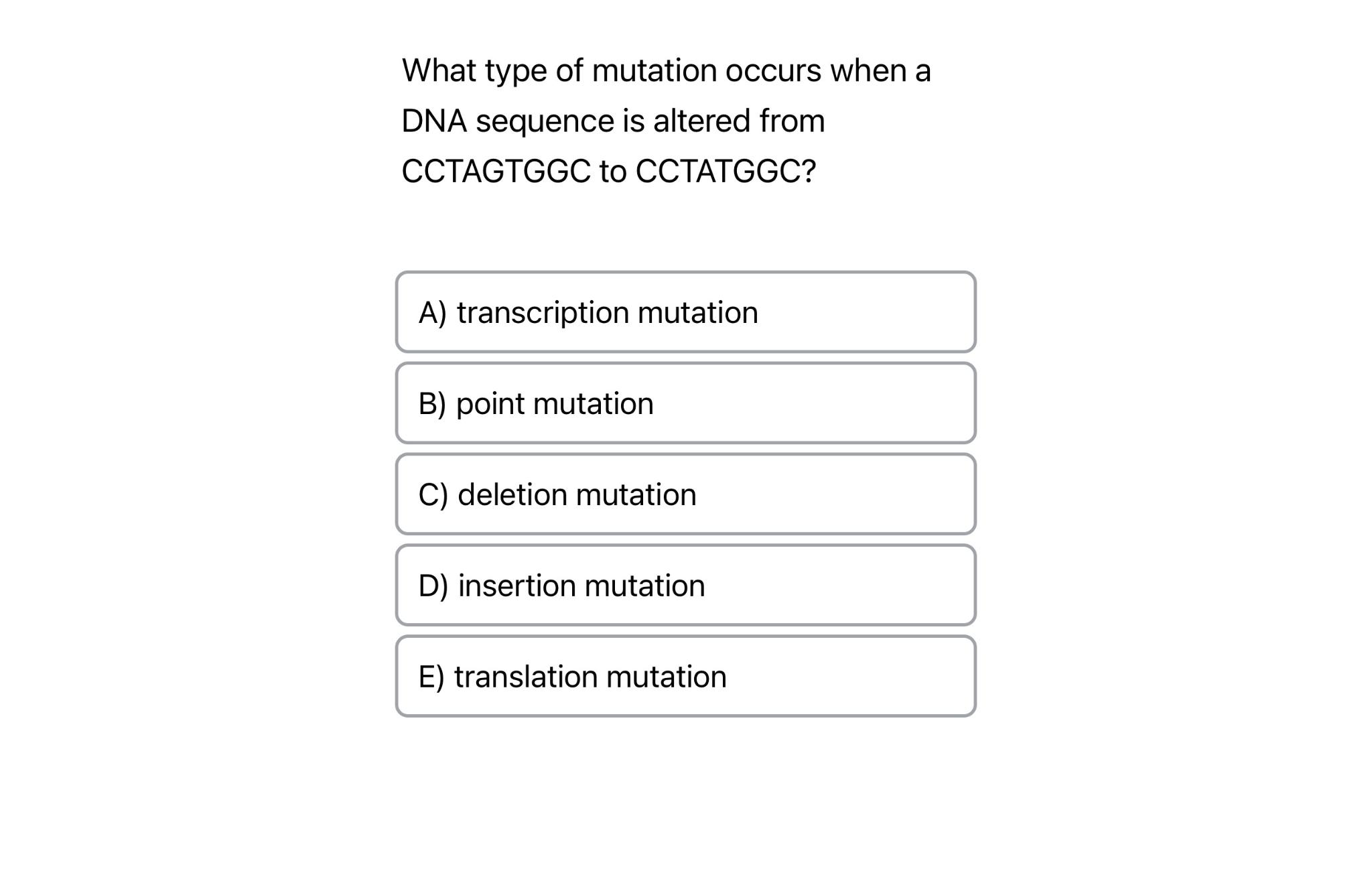 What type of mutation occurs when a DNA sequence is altered from CCTAGTGGC to CCTATGGC?

A) transcription mutation

B) point mutation

C) deletion mutation

D) insertion mutation

E) translation mutation